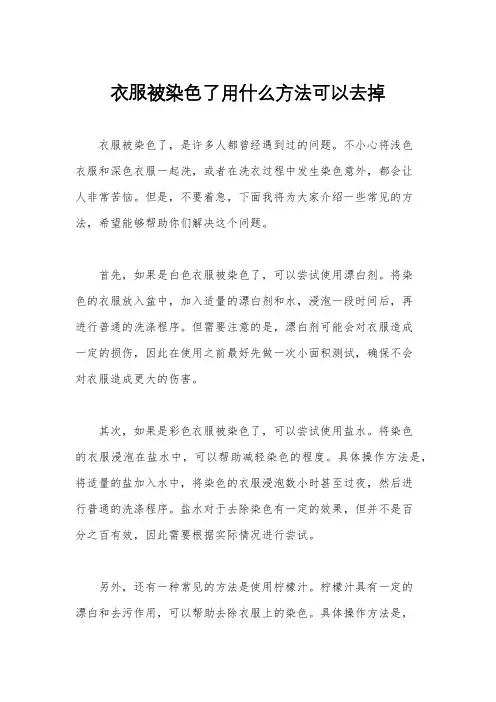 衣服被染色了用什么方法可以去掉

衣服被染色了，是许多人都曾经遇到过的问题。不小心将浅色衣服和深色衣服一起洗，或者在洗衣过程中发生染色意外，都会让人非常苦恼。但是，不要着急，下面我将为大家介绍一些常见的方法，希望能够帮助你们解决这个问题。

首先，如果是白色衣服被染色了，可以尝试使用漂白剂。将染色的衣服放入盆中，加入适量的漂白剂和水，浸泡一段时间后，再进行普通的洗涤程序。但需要注意的是，漂白剂可能会对衣服造成一定的损伤，因此在使用之前最好先做一次小面积测试，确保不会对衣服造成更大的伤害。

其次，如果是彩色衣服被染色了，可以尝试使用盐水。将染色的衣服浸泡在盐水中，可以帮助减轻染色的程度。具体操作方法是，将适量的盐加入水中，将染色的衣服浸泡数小时甚至过夜，然后进行普通的洗涤程序。盐水对于去除染色有一定的效果，但并不是百分之百有效，因此需要根据实际情况进行尝试。

另外，还有一种常见的方法是使用柠檬汁。柠檬汁具有一定的漂白和去污作用，可以帮助去除衣服上的染色。具体操作方法是，